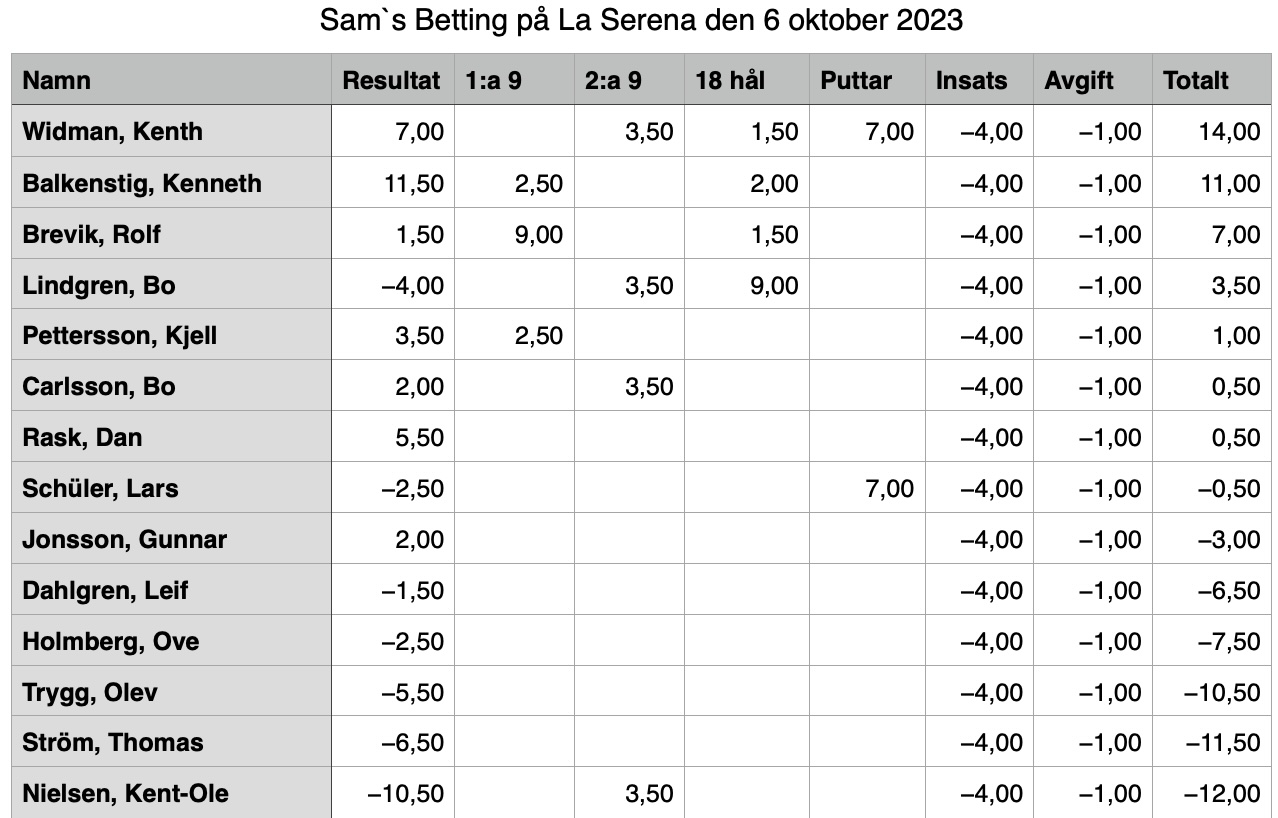 Sam`s Betting på La Serena den 6 oktober 2023

| Namn | Resultat | 1:a 9 | 2:a 9 | 18 hål | Puttar | Insats | Avgift | Totalt |
|---|---|---|---|---|---|---|---|---|
| Widman, Kenth | 7,00 | | 3,50 | 1,50 | 7,00 | –4,00 | –1,00 | 14,00 |
| Balkenstig, Kenneth | 11,50 | 2,50 | | 2,00 | | –4,00 | –1,00 | 11,00 |
| Brevik, Rolf | 1,50 | 9,00 | | 1,50 | | –4,00 | –1,00 | 7,00 |
| Lindgren, Bo | –4,00 | | 3,50 | 9,00 | | –4,00 | –1,00 | 3,50 |
| Pettersson, Kjell | 3,50 | 2,50 | | | | –4,00 | –1,00 | 1,00 |
| Carlsson, Bo | 2,00 | | 3,50 | | | –4,00 | –1,00 | 0,50 |
| Rask, Dan | 5,50 | | | | | –4,00 | –1,00 | 0,50 |
| Schüler, Lars | –2,50 | | | | 7,00 | –4,00 | –1,00 | –0,50 |
| Jonsson, Gunnar | 2,00 | | | | | –4,00 | –1,00 | –3,00 |
| Dahlgren, Leif | –1,50 | | | | | –4,00 | –1,00 | –6,50 |
| Holmberg, Ove | –2,50 | | | | | –4,00 | –1,00 | –7,50 |
| Trygg, Olev | –5,50 | | | | | –4,00 | –1,00 | –10,50 |
| Ström, Thomas | –6,50 | | | | | –4,00 | –1,00 | –11,50 |
| Nielsen, Kent-Ole | –10,50 | | 3,50 | | | –4,00 | –1,00 | –12,00 |